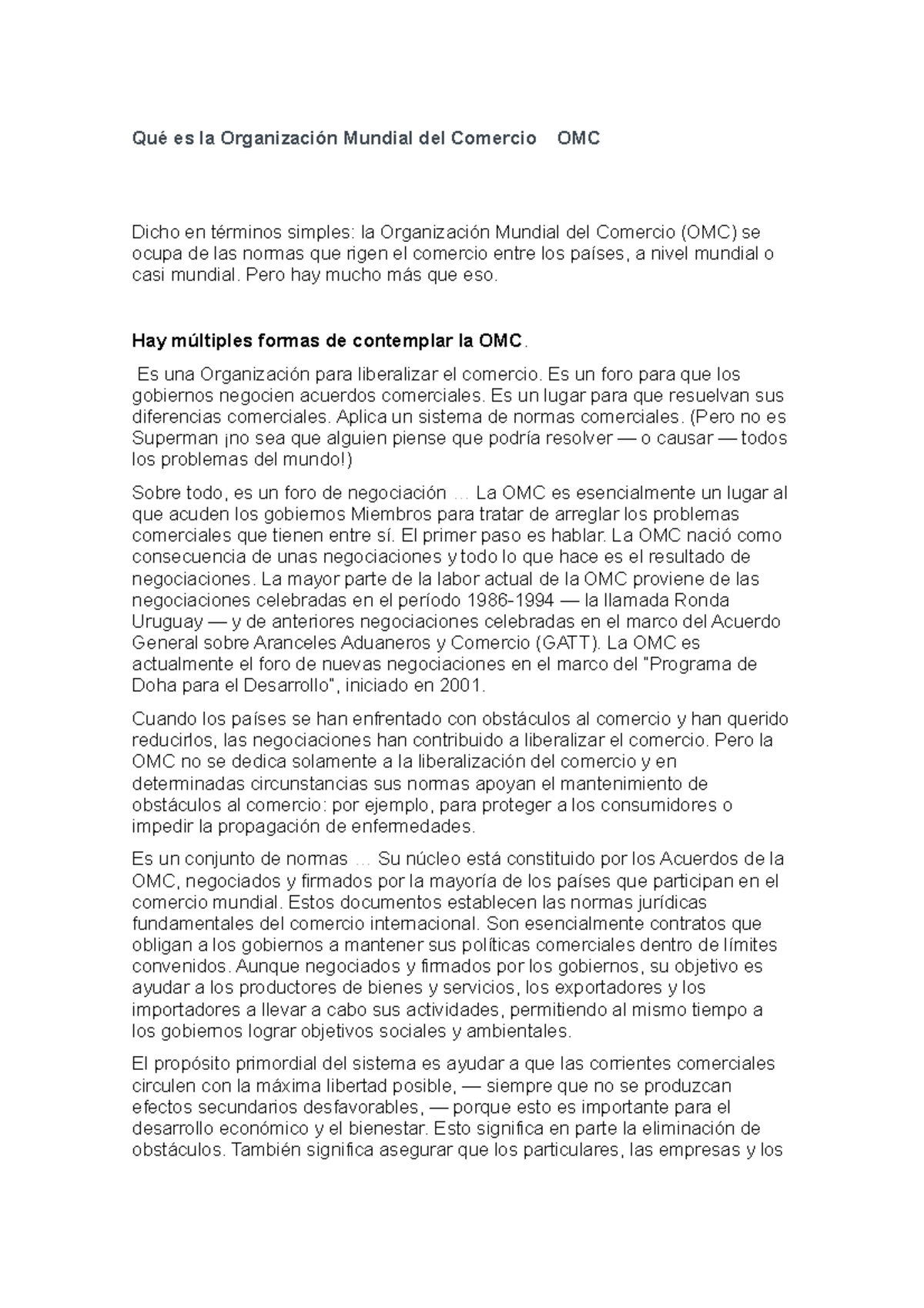 Qué es la Organización Mundial del Comercio OMC

Dicho en términos simples: la Organización Mundial del Comercio (OMC) se ocupa de las normas que rigen el comercio entre los países, a nivel mundial o casi mundial. Pero hay mucho más que eso.

Hay múltiples formas de contemplar la OMC.

Es una Organización para liberalizar el comercio. Es un foro para que los gobiernos negocien acuerdos comerciales. Es un lugar para que resuelvan sus diferencias comerciales. Aplica un sistema de normas comerciales. (Pero no es Superman ¡no sea que alguien piense que podría resolver — o causar — todos los problemas del mundo!)

Sobre todo, es un foro de negociación … La OMC es esencialmente un lugar al que acuden los gobiernos Miembros para tratar de arreglar los problemas comerciales que tienen entre sí. El primer paso es hablar. La OMC nació como consecuencia de unas negociaciones y todo lo que hace es el resultado de negociaciones. La mayor parte de la labor actual de la OMC proviene de las negociaciones celebradas en el período 1986-1994 — la llamada Ronda Uruguay — y de anteriores negociaciones celebradas en el marco del Acuerdo General sobre Aranceles Aduaneros y Comercio (GATT). La OMC es actualmente el foro de nuevas negociaciones en el marco del "Programa de Doha para el Desarrollo", iniciado en 2001.

Cuando los países se han enfrentado con obstáculos al comercio y han querido reducirlos, las negociaciones han contribuido a liberalizar el comercio. Pero la OMC no se dedica solamente a la liberalización del comercio y en determinadas circunstancias sus normas apoyan el mantenimiento de obstáculos al comercio: por ejemplo, para proteger a los consumidores o impedir la propagación de enfermedades.

Es un conjunto de normas … Su núcleo está constituido por los Acuerdos de la OMC, negociados y firmados por la mayoría de los países que participan en el comercio mundial. Estos documentos establecen las normas jurídicas fundamentales del comercio internacional. Son esencialmente contratos que obligan a los gobiernos a mantener sus políticas comerciales dentro de límites convenidos. Aunque negociados y firmados por los gobiernos, su objetivo es ayudar a los productores de bienes y servicios, los exportadores y los importadores a llevar a cabo sus actividades, permitiendo al mismo tiempo a los gobiernos lograr objetivos sociales y ambientales.

El propósito primordial del sistema es ayudar a que las corrientes comerciales circulen con la máxima libertad posible, — siempre que no se produzcan efectos secundarios desfavorables, — porque esto es importante para el desarrollo económico y el bienestar. Esto significa en parte la eliminación de obstáculos. También significa asegurar que los particulares, las empresas y los